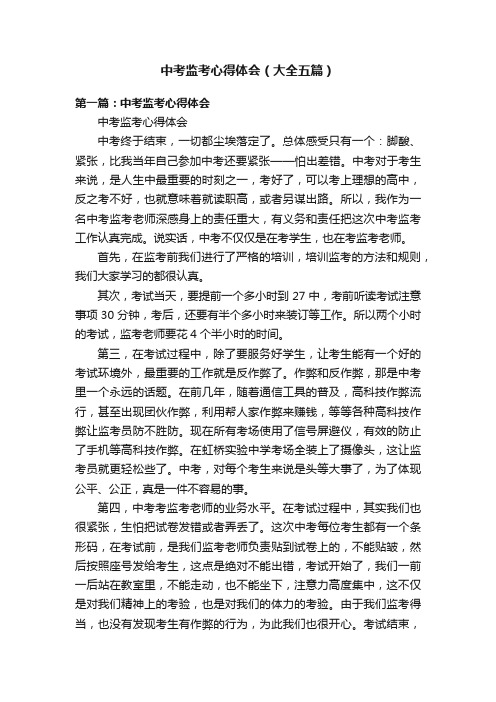 中考监考心得体会（大全五篇）

第一篇：中考监考心得体会

中考监考心得体会

中考终于结束，一切都尘埃落定了。总体感受只有一个：脚酸、紧张，比我当年自己参加中考还要紧张——怕出差错。中考对于考生来说，是人生中最重要的时刻之一，考好了，可以考上理想的高中，反之考不好，也就意味着就读职高，或者另谋出路。所以，我作为一名中考监考老师深感身上的责任重大，有义务和责任把这次中考监考工作认真完成。说实话，中考不仅仅是在考学生，也在考监考老师。

首先，在监考前我们进行了严格的培训，培训监考的方法和规则，我们大家学习的都很认真。

其次，考试当天，要提前一个多小时到 27 中，考前听读考试注意事项 30 分钟，考后，还要有半个多小时来装订等工作。所以两个小时的考试，监考老师要花 4 个半小时的时间。

第三，在考试过程中，除了要服务好学生，让考生能有一个好的考试环境外，最重要的工作就是反作弊了。作弊和反作弊，那是中考里一个永远的话题。在前几年，随着通信工具的普及，高科技作弊流行，甚至出现团伙作弊，利用帮人家作弊来赚钱，等等各种高科技作弊让监考员防不胜防。现在所有考场使用了信号屏避仪，有效的防止了手机等高科技作弊。在虹桥实验中学考场全装上了摄像头，这让监考员就更轻松些了。中考，对每个考生来说是头等大事了，为了体现公平、公正，真是一件不容易的事。

第四，中考考监考老师的业务水平。在考试过程中，其实我们也很紧张，生怕把试卷发错或者弄丢了。这次中考每位考生都有一个条形码，在考试前，是我们监考老师负责贴到试卷上的，不能贴皱，然后按照座号发给考生，这点是绝对不能出错，考试开始了，我们一前一后站在教室里，不能走动，也不能坐下，注意力高度集中，这不仅是对我们精神上的考验，也是对我们的体力的考验。由于我们监考得当，也没有发现考生有作弊的行为，为此我们也很开心。考试结束，